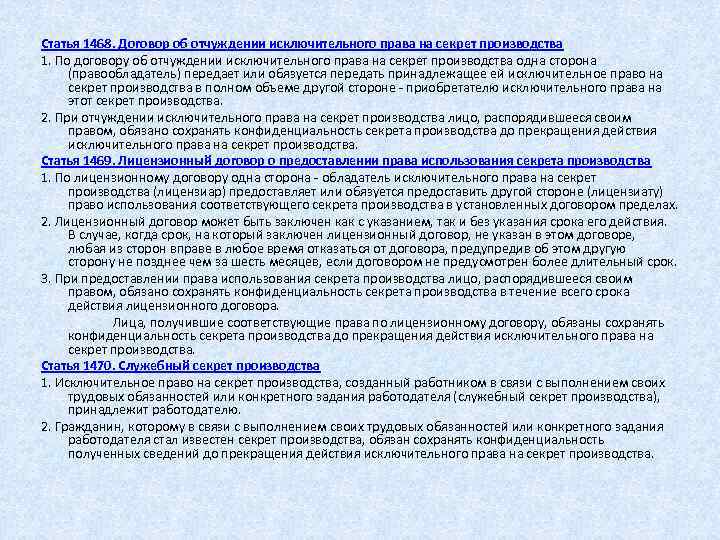 Статья 1468. Договор об отчуждении исключительного права на секрет производства

1. По договору об отчуждении исключительного права на секрет производства одна сторона (правообладатель) передает или обязуется передать принадлежащее ей исключительное право на секрет производства в полном объеме другой стороне - приобретателю исключительного права на этот секрет производства.

2. При отчуждении исключительного права на секрет производства лицо, распорядившееся своим правом, обязано сохранять конфиденциальность секрета производства до прекращения действия исключительного права на секрет производства.

Статья 1469. Лицензионный договор о предоставлении права использования секрета производства

1. По лицензионному договору одна сторона - обладатель исключительного права на секрет производства (лицензиар) предоставляет или обязуется предоставить другой стороне (лицензиату) право использования соответствующего секрета производства в установленных договором пределах.

2. Лицензионный договор может быть заключен как с указанием, так и без указания срока его действия. В случае, когда срок, на который заключен лицензионный договор, не указан в этом договоре, любая из сторон вправе в любое время отказаться от договора, предупредив об этом другую сторону не позднее чем за шесть месяцев, если договором не предусмотрен более длительный срок.

3. При предоставлении права использования секрета производства лицо, распорядившееся своим правом, обязано сохранять конфиденциальность секрета производства в течение всего срока действия лицензионного договора.

Лица, получившие соответствующие права по лицензионному договору, обязаны сохранять конфиденциальность секрета производства до прекращения действия исключительного права на секрет производства.

Статья 1470. Служебный секрет производства

1. Исключительное право на секрет производства, созданный работником в связи с выполнением своих трудовых обязанностей или конкретного задания работодателя (служебный секрет производства), принадлежит работодателю.

2. Гражданин, которому в связи с выполнением своих трудовых обязанностей или конкретного задания работодателя стал известен секрет производства, обязан сохранять конфиденциальность полученных сведений до прекращения действия исключительного права на секрет производства.